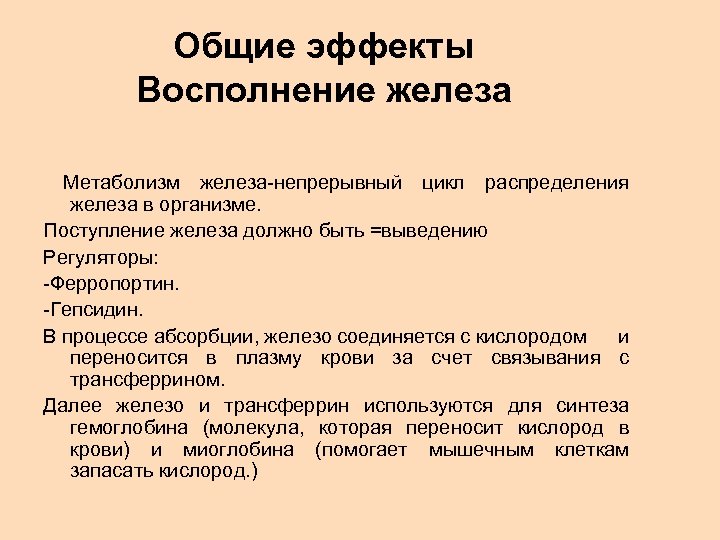 Общие эффекты
Восполнение железа

Метаболизм железа-непрерывный цикл распределения железа в организме.

Поступление железа должно быть =выведению

Регуляторы:

-Ферропортин.

-Гепсидин.

В процессе абсорбции, железо соединяется с кислородом и переносится в плазму крови за счет связывания с трансферрином.

Далее железо и трансферрин используются для синтеза гемоглобина (молекула, которая переносит кислород в крови) и миоглобина (помогает мышечным клеткам запасать кислород.)